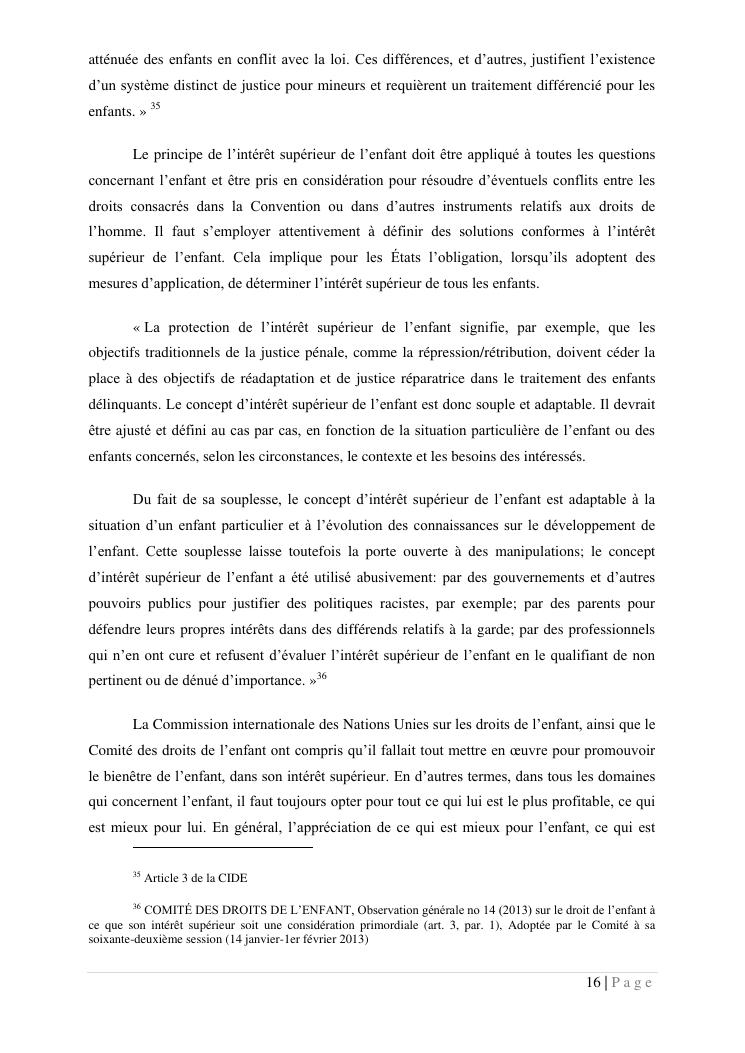 atténuée des enfants en conflit avec la loi. Ces différences, et d'autres, justifient l'existence d'un système distinct de justice pour mineurs et requièrent un traitement différencié pour les enfants. » $^{35}$

Le principe de l'intérêt supérieur de l'enfant doit être appliqué à toutes les questions concernant l'enfant et être pris en considération pour résoudre d'éventuels conflits entre les droits consacrés dans la Convention ou dans d'autres instruments relatifs aux droits de l'homme. Il faut s'employer attentivement à définir des solutions conformes à l'intérêt supérieur de l'enfant. Cela implique pour les États l'obligation, lorsqu'ils adoptent des mesures d'application, de déterminer l'intérêt supérieur de tous les enfants.

« La protection de l'intérêt supérieur de l'enfant signifie, par exemple, que les objectifs traditionnels de la justice pénale, comme la répression/rétribution, doivent céder la place à des objectifs de réadaptation et de justice réparatrice dans le traitement des enfants délinquants. Le concept d'intérêt supérieur de l'enfant est donc souple et adaptable. Il devrait être ajusté et défini au cas par cas, en fonction de la situation particulière de l'enfant ou des enfants concernés, selon les circonstances, le contexte et les besoins des intéressés.

Du fait de sa souplesse, le concept d'intérêt supérieur de l'enfant est adaptable à la situation d'un enfant particulier et à l'évolution des connaissances sur le développement de l'enfant. Cette souplesse laisse toutefois la porte ouverte à des manipulations; le concept d'intérêt supérieur de l'enfant a été utilisé abusivement: par des gouvernements et d'autres pouvoirs publics pour justifier des politiques racistes, par exemple; par des parents pour défendre leurs propres intérêts dans des différends relatifs à la garde; par des professionnels qui n'en ont cure et refusent d'évaluer l'intérêt supérieur de l'enfant en le qualifiant de non pertinent ou de dénué d'importance. »$^{36}$

La Commission internationale des Nations Unies sur les droits de l'enfant, ainsi que le Comité des droits de l'enfant ont compris qu'il fallait tout mettre en œuvre pour promouvoir le bienêtre de l'enfant, dans son intérêt supérieur. En d'autres termes, dans tous les domaines qui concernent l'enfant, il faut toujours opter pour tout ce qui lui est le plus profitable, ce qui est mieux pour lui. En général, l'appréciation de ce qui est mieux pour l'enfant, ce qui est

$^{35}$ Article 3 de la CIDE

$^{36}$ COMITÉ DES DROITS DE L'ENFANT, Observation générale no 14 (2013) sur le droit de l'enfant à ce que son intérêt supérieur soit une considération primordiale (art. 3, par. 1), Adoptée par le Comité à sa soixante-deuxième session (14 janvier-1er février 2013)

16 | P a g e